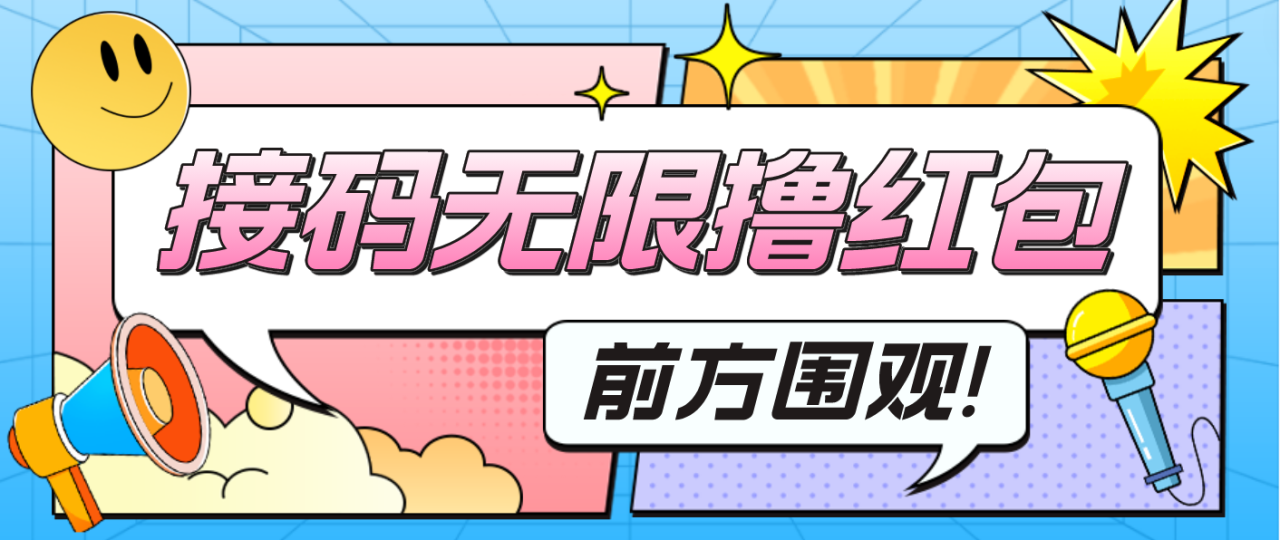 接码无限撸红包

前方围观!